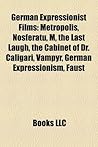 German Expressionist Films: Metropolis, Nosferatu, M, the Last Laugh, the Cabinet of Dr. Caligari, Vampyr, German Expressionism, Faust

Books LLC